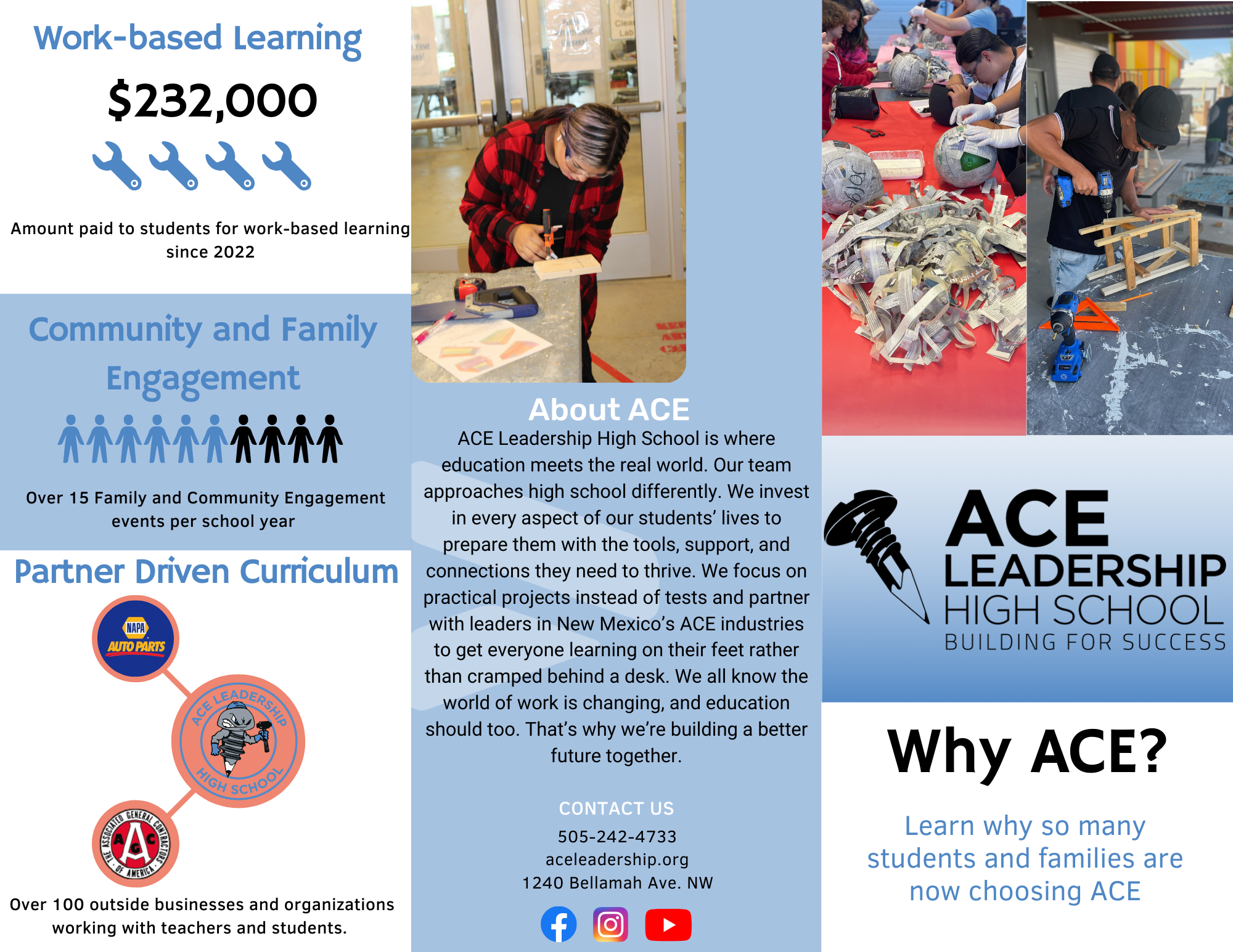 Work-based Learning

$232,000

Amount paid to students for work-based learning since 2022

Community and Family Engagement

Over 15 Family and Community Engagement events per school year

Partner Driven Curriculum

NAPA AUTO PARTS

ACE LEADERSHIP HIGH SCHOOL

THE ASSOCIATED GENERAL CONTRACTORS OF AMERICA AGC

Over 100 outside businesses and organizations working with teachers and students.

About ACE
ACE Leadership High School is where education meets the real world. Our team approaches high school differently. We invest in every aspect of our students' lives to prepare them with the tools, support, and connections they need to thrive. We focus on practical projects instead of tests and partner with leaders in New Mexico's ACE industries to get everyone learning on their feet rather than cramped behind a desk. We all know the world of work is changing, and education should too. That's why we're building a better future together.

CONTACT US
505-242-4733
aceleadership.org
1240 Bellamah Ave. NW

ACE LEADERSHIP HIGH SCHOOL
BUILDING FOR SUCCESS

Why ACE?

Learn why so many students and families are now choosing ACE